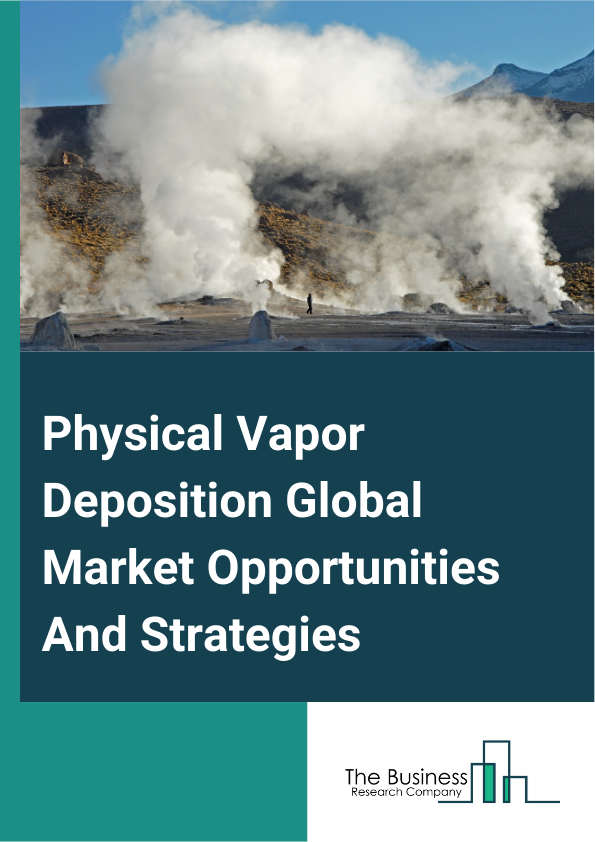 Physical Vapor Deposition Global Market Opportunities And Strategies

The Business
Research Company